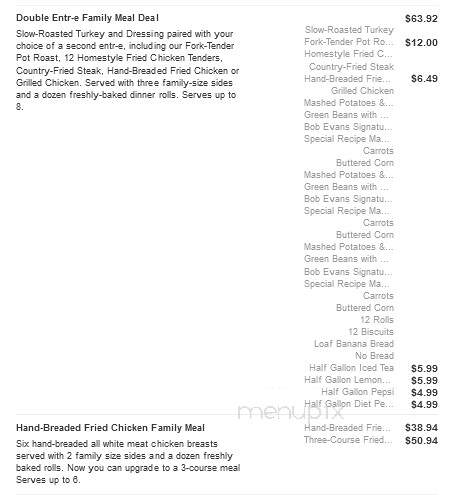 Double Entr-e Family Meal Deal

Slow-Roasted Turkey and Dressing paired with your choice of a second entr-e, including our Fork-Tender Pot Roast, 12 Homestyle Fried Chicken Tenders, Country-Fried Steak, Hand-Breaded Fried Chicken or Grilled Chicken. Served with three family-size sides and a dozen freshly-baked dinner rolls. Serves up to 8.

$63.92

Slow-Roasted Turkey
Fork-Tender Pot Ro... $12.00
Homestyle Fried C...
Country-Fried Steak
Hand-Breaded Frie... $6.49
Grilled Chicken
Mashed Potatoes &...
Green Beans with ...
Bob Evans Signatu...
Special Recipe Ma...
Carrots
Buttered Corn
Mashed Potatoes &...
Green Beans with ...
Bob Evans Signatu...
Special Recipe Ma...
Carrots
Buttered Corn
Mashed Potatoes &...
Green Beans with ...
Bob Evans Signatu...
Special Recipe Ma...
Carrots
Buttered Corn
12 Rolls
12 Biscuits
Loaf Banana Bread
No Bread
Half Gallon Iced Tea $5.99
Half Gallon Lemon... $5.99
Half Gallon Pepsi $4.99
Half Gallon Diet Pe... $4.99

menupix

Hand-Breaded Fried Chicken Family Meal

Six hand-breaded all white meat chicken breasts served with 2 family size sides and a dozen freshly baked rolls. Now you can upgrade to a 3-course meal Serves up to 6.

Hand-Breaded Frie... $38.94
Three-Course Fried... $50.94